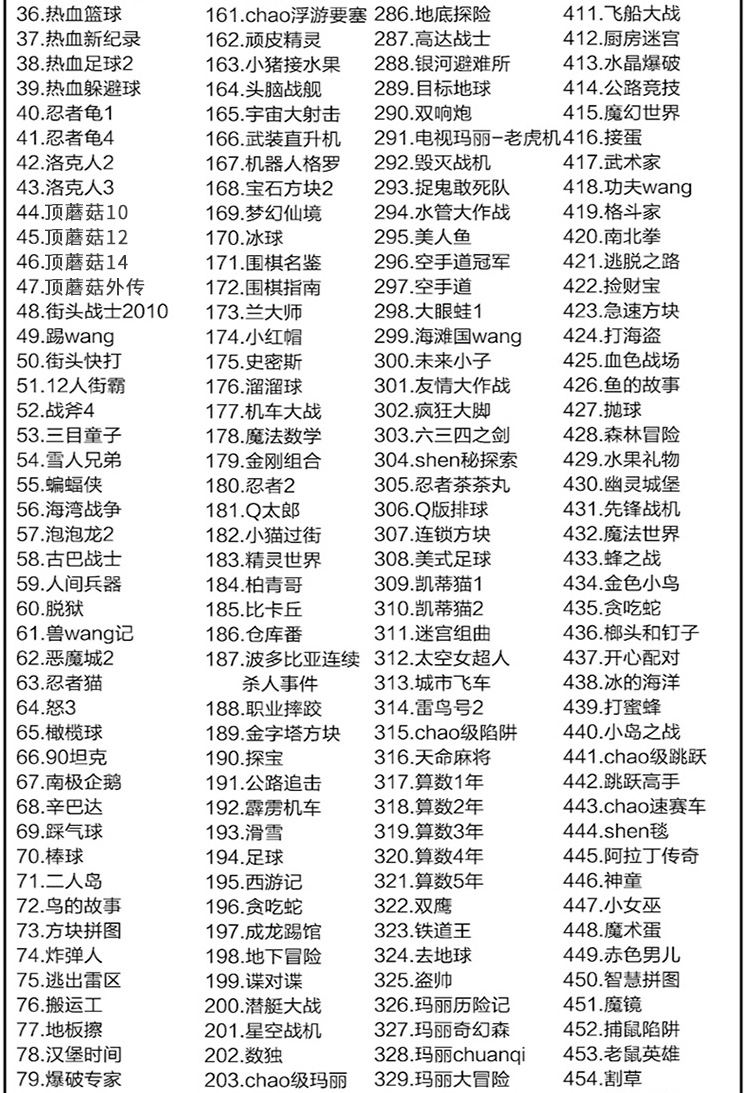 36.热血篮球
37.热血新纪录
38.热血足球2
39.热血躲避球
40.忍者龟1
41.忍者龟4
42.洛克人2
43.洛克人3
44.顶蘑菇10
45.顶蘑菇12
46.顶蘑菇14
47.顶蘑菇外传
48.街头战士2010
49.踢wang
50.街头快打
51.12人街霸
52.战斧4
53.三目童子
54.雪人兄弟
55.蝙蝠侠
56.海湾战争
57.泡泡龙2
58.古巴战士
59.人间兵器
60.脱狱
61.兽wang记
62.恶魔城2
63.忍者猫
64.怒3
65.橄榄球
66.90坦克
67.南极企鹅
68.辛巴达
69.踩气球
70.棒球
71.二人岛
72.鸟的故事
73.方块拼图
74.炸弹人
75.逃出雷区
76.搬运工
77.地板擦
78.汉堡时间
79.爆破专家

161.chao浮游要塞
162.顽皮精灵
163.小猪接水果
164.头脑战舰
165.宇宙大射击
166.武装直升机
167.机器人格罗
168.宝石方块2
169.梦幻仙境
170.冰球
171.围棋名鉴
172.围棋指南
173.兰大师
174.小红帽
175.史密斯
176.溜溜球
177.机车大战
178.魔法数学
179.金刚组合
180.忍者2
181.Q太郎
182.小猫过街
183.精灵世界
184.柏青哥
185.比卡丘
186.仓库番
187.波多比亚连续杀人事件
188.职业摔跤
189.金字塔方块
190.探宝
191.公路追击
192.霹雳机车
193.滑雪
194.足球
195.西游记
196.贪吃蛇
197.成龙踢馆
198.地下冒险
199.谍对谍
200.潜艇大战
201.星空战机
202.数独
203.chao级玛丽

286.地底探险
287.高达战士
288.银河避难所
289.目标地球
290.双响炮
291.电视玛丽-老虎机
292.毁灭战机
293.捉鬼敢死队
294.水管大作战
295.美人鱼
296.空手道冠军
297.空手道
298.大眼蛙1
299.海滩国wang
300.未来小子
301.友情大作战
302.疯狂大脚
303.六三四之剑
304.shen秘探索
305.忍者茶茶丸
306.Q版排球
307.连锁方块
308.美式足球
309.凯蒂猫1
310.凯蒂猫2
311.迷宫组曲
312.太空女超人
313.城市飞车
314.雷鸟号2
315.chao级陷阱
316.天命麻将
317.算数1年
318.算数2年
319.算数3年
320.算数4年
321.算数5年
322.双鹰
323.铁道王
324.去地球
325.盗帅
326.玛丽历险记
327.玛丽奇幻森
328.玛丽chuanqi
329.玛丽大冒险

411.飞船大战
412.厨房迷宫
413.水晶爆破
414.公路竞技
415.魔幻世界
416.接蛋
417.武术家
418.功夫wang
419.格斗家
420.南北拳
421.逃脱之路
422.捡财宝
423.急速方块
424.打海盗
425.血色战场
426.鱼的故事
427.抛球
428.森林冒险
429.水果礼物
430.幽灵城堡
431.先锋战机
432.魔法世界
433.蜂之战
434.金色小鸟
435.贪吃蛇
436.榔头和钉子
437.开心配对
438.冰的海洋
439.打蜜蜂
440.小岛之战
441.chao级跳跃
442.跳跃高手
443.chao速赛车
444.shen毯
445.阿拉丁传奇
446.神童
447.小女巫
448.魔术蛋
449.赤色男儿
450.智慧拼图
451.魔镜
452.捕鼠陷阱
453.老鼠英雄
454.割草